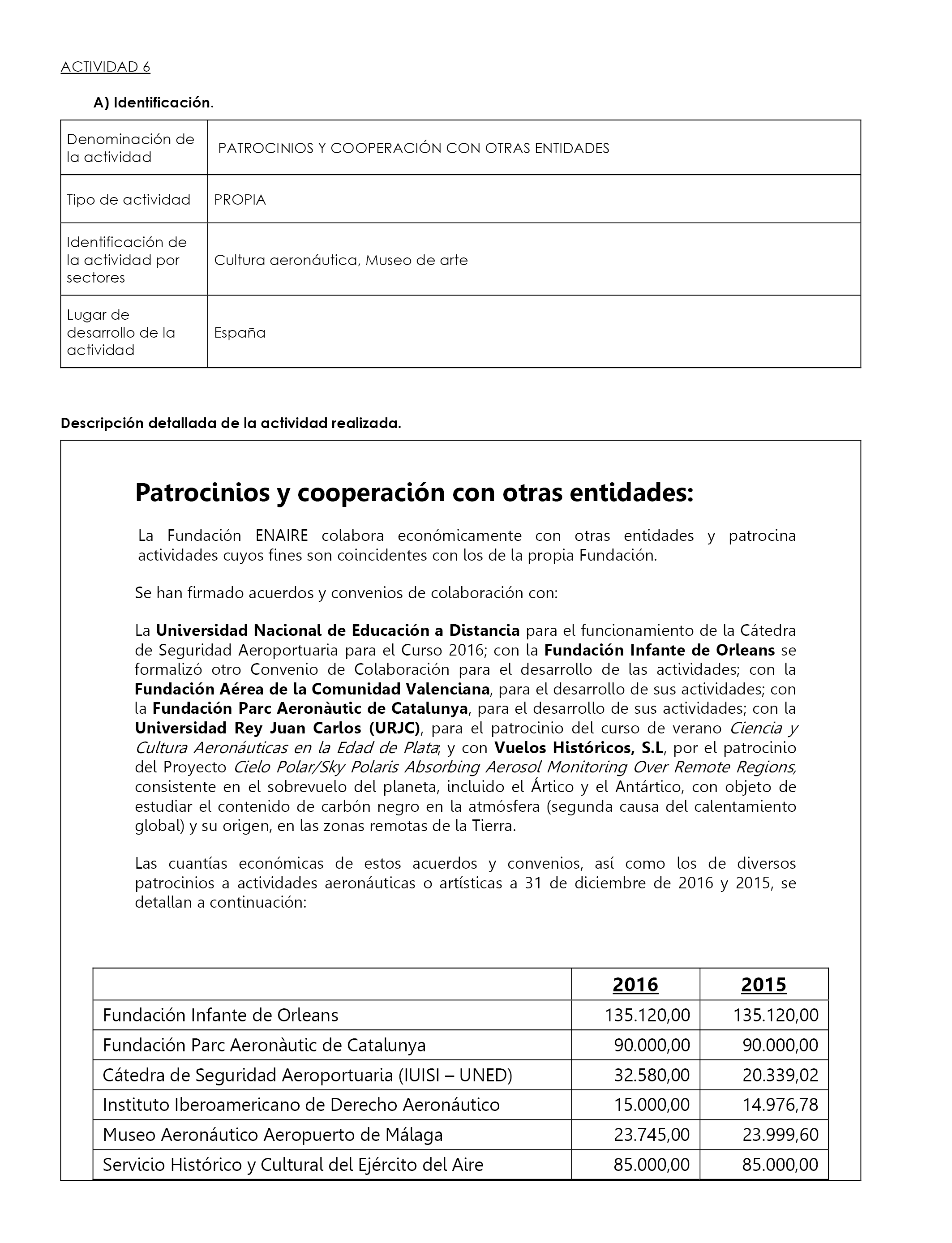 ACTIVIDAD 6

A) Identificación.

| Denominación de la actividad | PATROCINIOS Y COOPERACIÓN CON OTRAS ENTIDADES |
|---|---|
| Tipo de actividad | PROPIA |
| Identificación de la actividad por sectores | Cultura aeronáutica, Museo de arte |
| Lugar de desarrollo de la actividad | España |

Descripción detallada de la actividad realizada.

Patrocinios y cooperación con otras entidades:

La Fundación ENAIRE colabora económicamente con otras entidades y patrocina actividades cuyos fines son coincidentes con los de la propia Fundación.

Se han firmado acuerdos y convenios de colaboración con:

La Universidad Nacional de Educación a Distancia para el funcionamiento de la Cátedra de Seguridad Aeroportuaria para el Curso 2016; con la Fundación Infante de Orleans se formalizó otro Convenio de Colaboración para el desarrollo de las actividades; con la Fundación Aérea de la Comunidad Valenciana, para el desarrollo de sus actividades; con la Fundación Parc Aeronàutic de Catalunya, para el desarrollo de sus actividades; con la Universidad Rey Juan Carlos (URJC), para el patrocinio del curso de verano Ciencia y Cultura Aeronáuticas en la Edad de Plata; y con Vuelos Históricos, S.L, por el patrocinio del Proyecto Cielo Polar/Sky Polaris Absorbing Aerosol Monitoring Over Remote Regions, consistente en el sobrevuelo del planeta, incluido el Ártico y el Antártico, con objeto de estudiar el contenido de carbón negro en la atmósfera (segunda causa del calentamiento global) y su origen, en las zonas remotas de la Tierra.

Las cuantías económicas de estos acuerdos y convenios, así como los de diversos patrocinios a actividades aeronáuticas o artísticas a 31 de diciembre de 2016 y 2015, se detallan a continuación:

| | 2016 | 2015 |
|---|---|---|
| Fundación Infante de Orleans | 135.120,00 | 135.120,00 |
| Fundación Parc Aeronàutic de Catalunya | 90.000,00 | 90.000,00 |
| Cátedra de Seguridad Aeroportuaria (IUISI – UNED) | 32.580,00 | 20.339,02 |
| Instituto Iberoamericano de Derecho Aeronáutico | 15.000,00 | 14.976,78 |
| Museo Aeronáutico Aeropuerto de Málaga | 23.745,00 | 23.999,60 |
| Servicio Histórico y Cultural del Ejército del Aire | 85.000,00 | 85.000,00 |